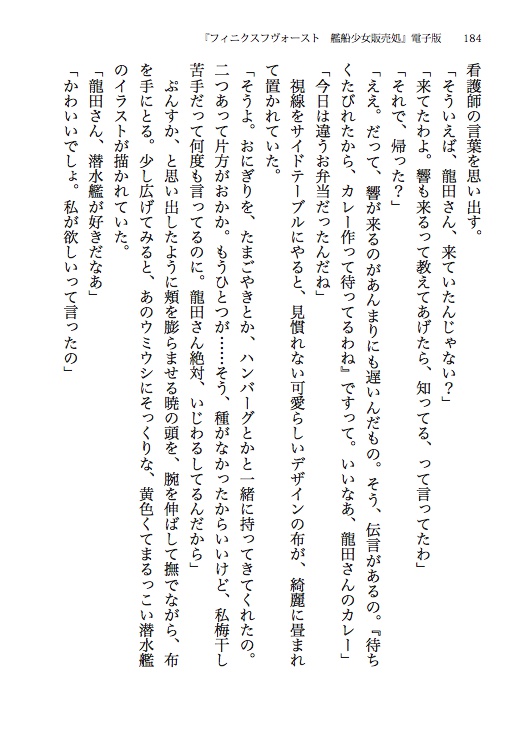 『フィニクスフヴォースト　艦船少女販売処』電子版　184

看護師の言葉を思い出す。

「そういえば、龍田さん、来ていたんじゃない？」

「来てたわよ。響も来るって教えてあげたら、知ってる、って言ってたわ」

「それで、帰った？」

「ええ。だって、響が来るのがあんまりにも遅いんだもの。そう、伝言があるの。『待ちくたびれたから、カレー作って待ってるわね』ですって。いいなあ、龍田さんのカレー」

「今日は違うお弁当だったんだね」

視線をサイドテーブルにやると、見慣れない可愛らしいデザインの布が、綺麗に畳まれて置かれていた。

「そうよ。おにぎりを、たまごやきとか、ハンバーグとかと一緒に持ってきてくれたの。二つあって片方がおかか。もうひとつが……そう、種がなかったからいいけど、私梅干し苦手だって何度も言ってるのに。龍田さん絶対、いじわるしてるんだから」

ぷんすか、と思い出したように頬を膨らませる暁の頭を、腕を伸ばして撫でながら、布を手にとる。少し広げてみると、あのウミウシにそっくりな、黄色くてまるっこい潜水艦のイラストが描かれていた。

「龍田さん、潜水艦が好きだなあ」

「かわいいでしょ。私が欲しいって言ったの」